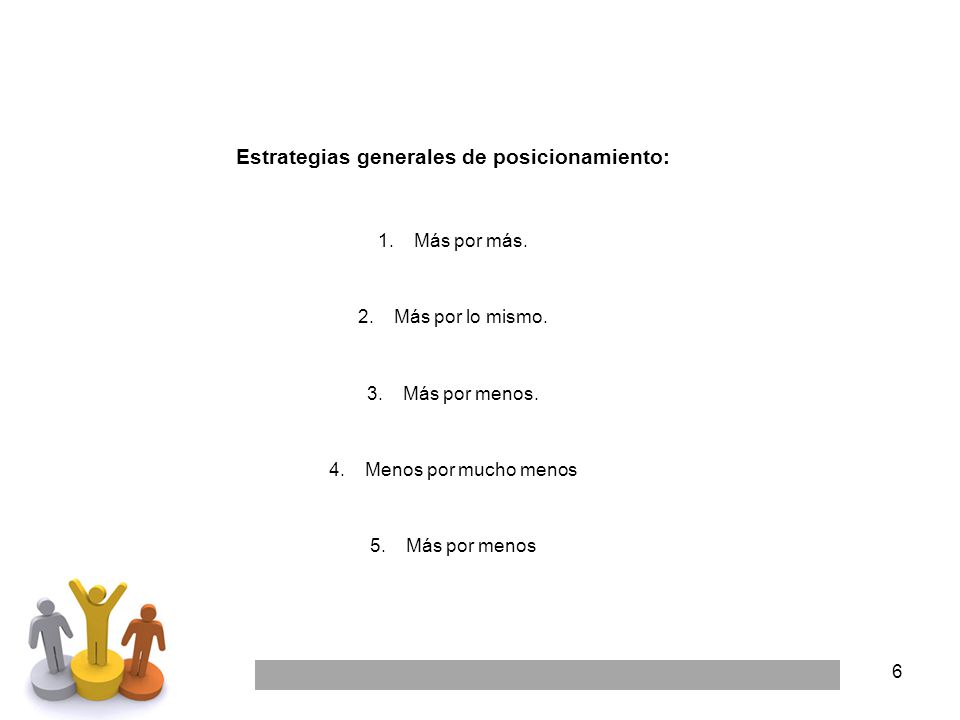 Estrategias generales de posicionamiento:

1. Más por más.

2. Más por lo mismo.

3. Más por menos.

4. Menos por mucho menos

5. Más por menos

6